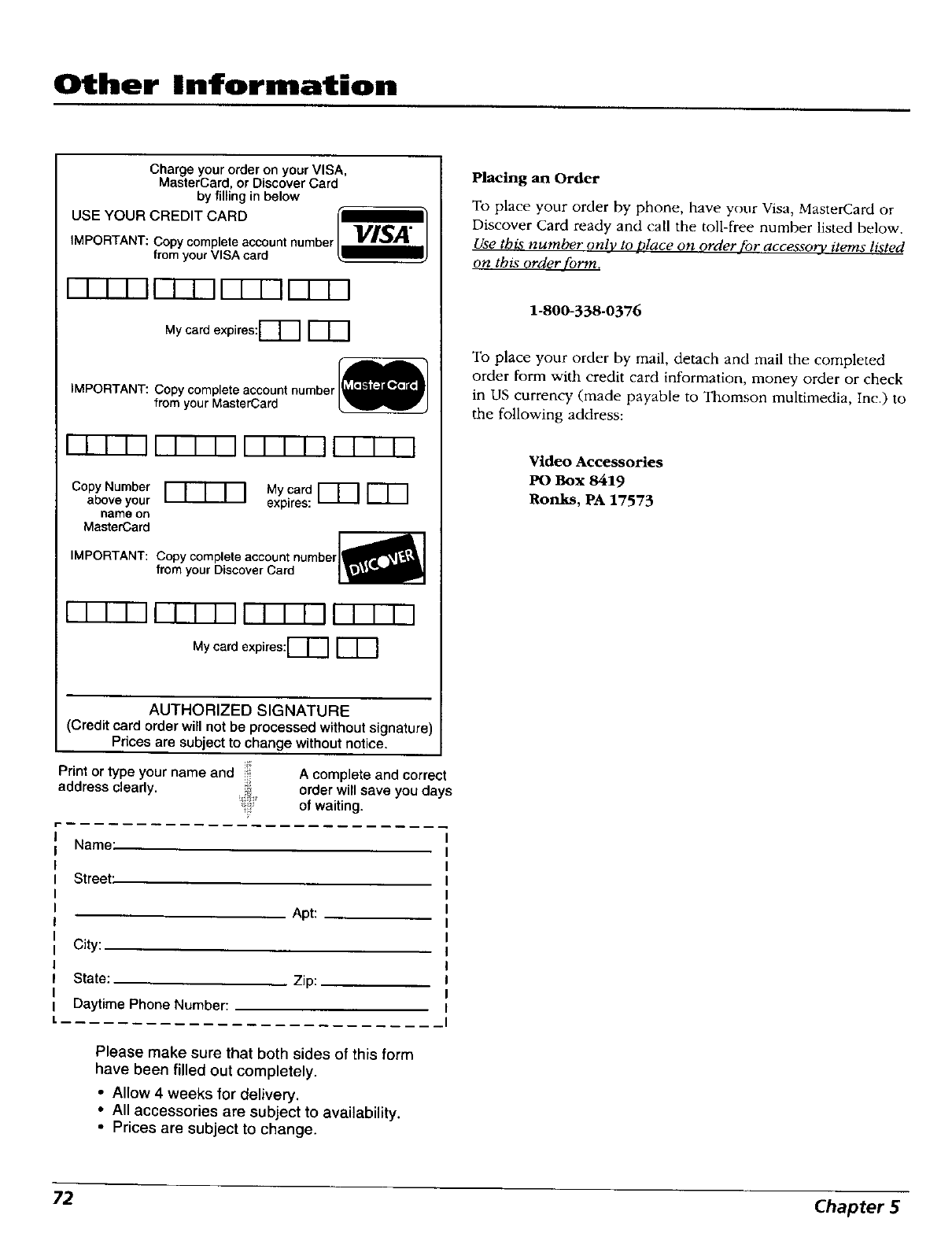 Other Information

Charge your order on your VISA, MasterCard, or Discover Card by filling in below

USE YOUR CREDIT CARD

IMPORTANT: Copy complete account number from your VISA card

VISA

My card expires:

IMPORTANT: Copy complete account number from your MasterCard

MasterCard

Copy Number above your name on MasterCard

My card expires:

IMPORTANT: Copy complete account number from your Discover Card

DISCOVER

My card expires:

AUTHORIZED SIGNATURE
(Credit card order will not be processed without signature)
Prices are subject to change without notice.

Print or type your name and address clearly.

A complete and correct order will save you days of waiting.

Name:

Street:

Apt:

City:

State:

Zip:

Daytime Phone Number:

Please make sure that both sides of this form have been filled out completely.

• Allow 4 weeks for delivery.
• All accessories are subject to availability.
• Prices are subject to change.

Placing an Order

To place your order by phone, have your Visa, MasterCard or Discover Card ready and call the toll-free number listed below. Use this number only to place on order for accessory items listed on this order form.

1-800-338-0376

To place your order by mail, detach and mail the completed order form with credit card information, money order or check in US currency (made payable to Thomson multimedia, Inc.) to the following address:

Video Accessories
PO Box 8419
Ronks, PA 17573

72

Chapter 5